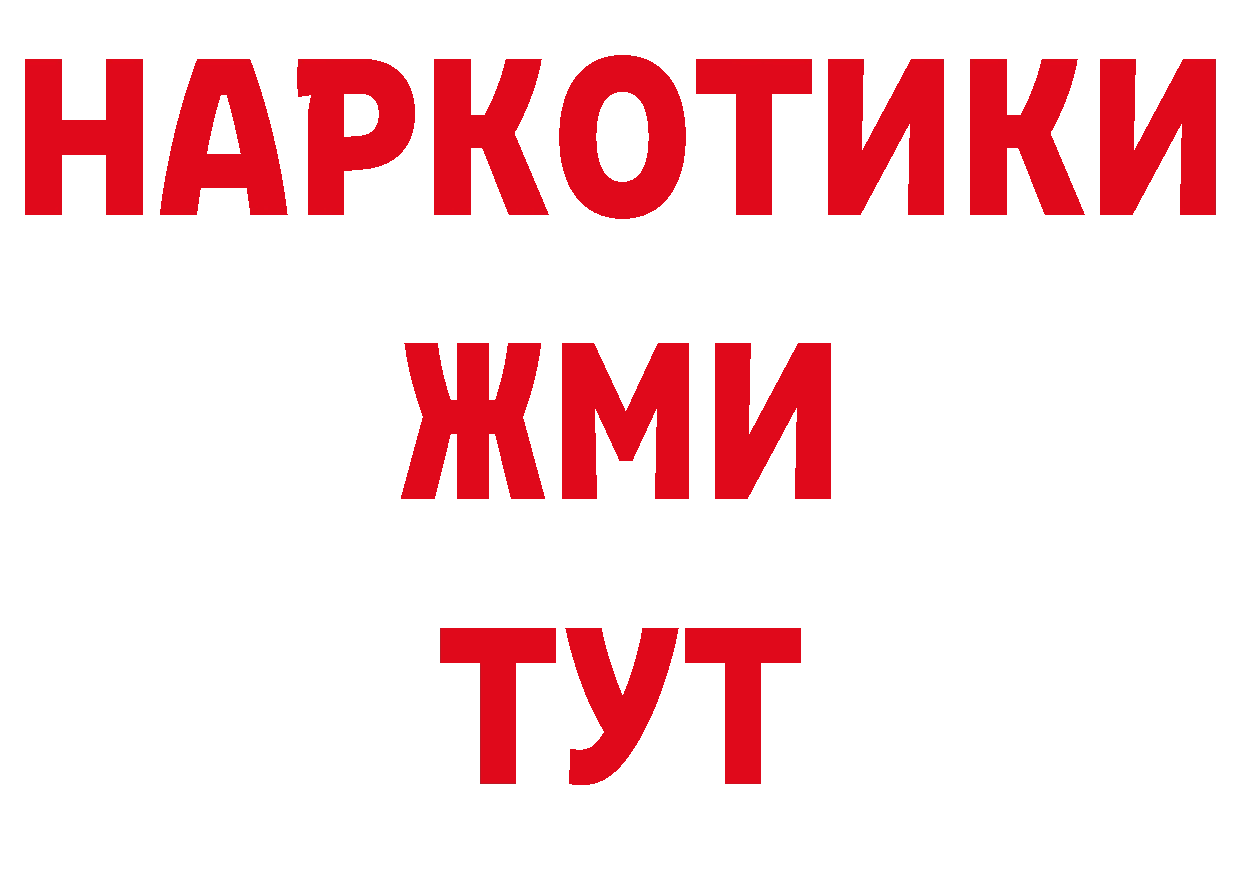 НАРКОТИКИ
ЖМИ
ТУТ